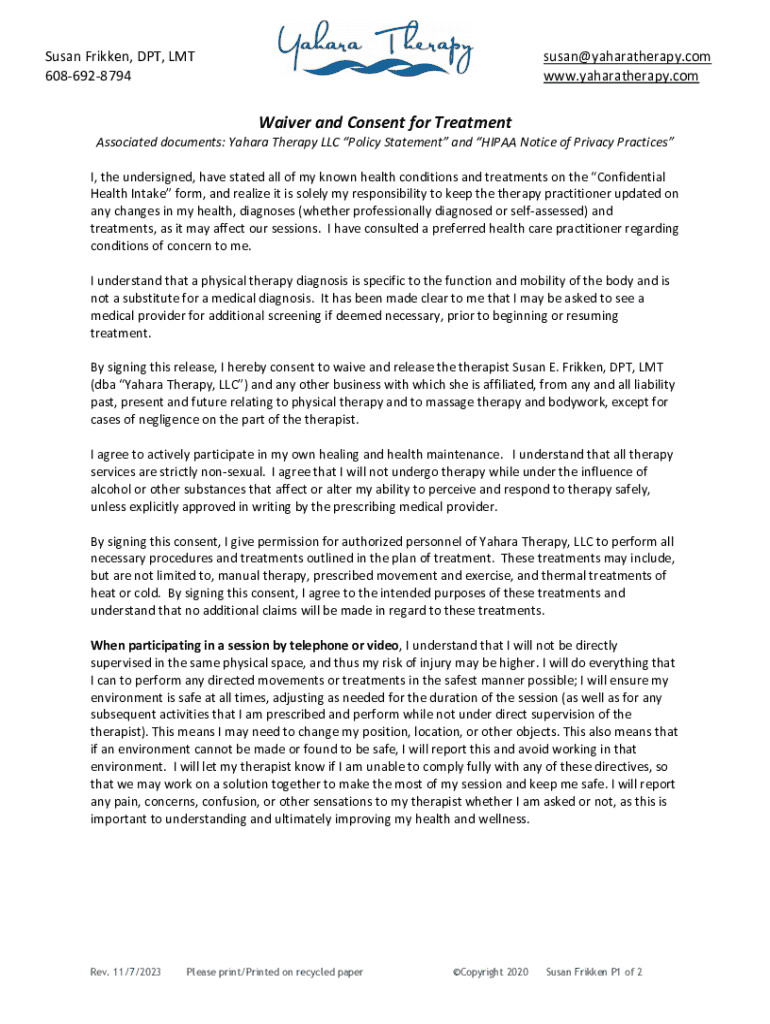 Susan Frikken, DPT, LMT
608-692-8794

Yahara Therapy

susan@yaharatherapy.com
www.yaharatherapy.com

Waiver and Consent for Treatment

Associated documents: Yahara Therapy LLC "Policy Statement" and "HIPAA Notice of Privacy Practices"

I, the undersigned, have stated all of my known health conditions and treatments on the "Confidential Health Intake" form, and realize it is solely my responsibility to keep the therapy practitioner updated on any changes in my health, diagnoses (whether professionally diagnosed or self-assessed) and treatments, as it may affect our sessions. I have consulted a preferred health care practitioner regarding conditions of concern to me.

I understand that a physical therapy diagnosis is specific to the function and mobility of the body and is not a substitute for a medical diagnosis. It has been made clear to me that I may be asked to see a medical provider for additional screening if deemed necessary, prior to beginning or resuming treatment.

By signing this release, I hereby consent to waive and release the therapist Susan E. Frikken, DPT, LMT (dba "Yahara Therapy, LLC") and any other business with which she is affiliated, from any and all liability past, present and future relating to physical therapy and to massage therapy and bodywork, except for cases of negligence on the part of the therapist.

I agree to actively participate in my own healing and health maintenance. I understand that all therapy services are strictly non-sexual. I agree that I will not undergo therapy while under the influence of alcohol or other substances that affect or alter my ability to perceive and respond to therapy safely, unless explicitly approved in writing by the prescribing medical provider.

By signing this consent, I give permission for authorized personnel of Yahara Therapy, LLC to perform all necessary procedures and treatments outlined in the plan of treatment. These treatments may include, but are not limited to, manual therapy, prescribed movement and exercise, and thermal treatments of heat or cold. By signing this consent, I agree to the intended purposes of these treatments and understand that no additional claims will be made in regard to these treatments.

When participating in a session by telephone or video, I understand that I will not be directly supervised in the same physical space, and thus my risk of injury may be higher. I will do everything that I can to perform any directed movements or treatments in the safest manner possible; I will ensure my environment is safe at all times, adjusting as needed for the duration of the session (as well as for any subsequent activities that I am prescribed and perform while not under direct supervision of the therapist). This means I may need to change my position, location, or other objects. This also means that if an environment cannot be made or found to be safe, I will report this and avoid working in that environment. I will let my therapist know if I am unable to comply fully with any of these directives, so that we may work on a solution together to make the most of my session and keep me safe. I will report any pain, concerns, confusion, or other sensations to my therapist whether I am asked or not, as this is important to understanding and ultimately improving my health and wellness.

Rev. 11/7/2023 Please print/Printed on recycled paper ©Copyright 2020 Susan Frikken P1 of 2